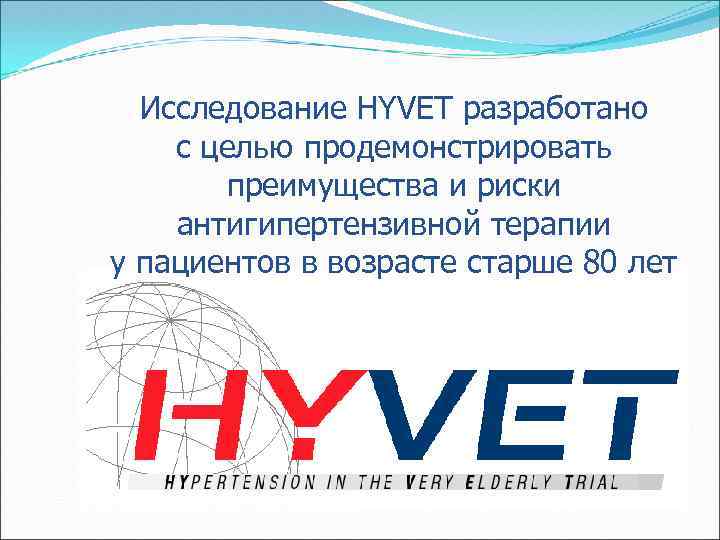 Исследование HYVET разработано с целью продемонстрировать преимущества и риски антигипертензивной терапии у пациентов в возрасте старше 80 лет

HYVET

HYPERTENSION IN THE VERY ELDERLY TRIAL